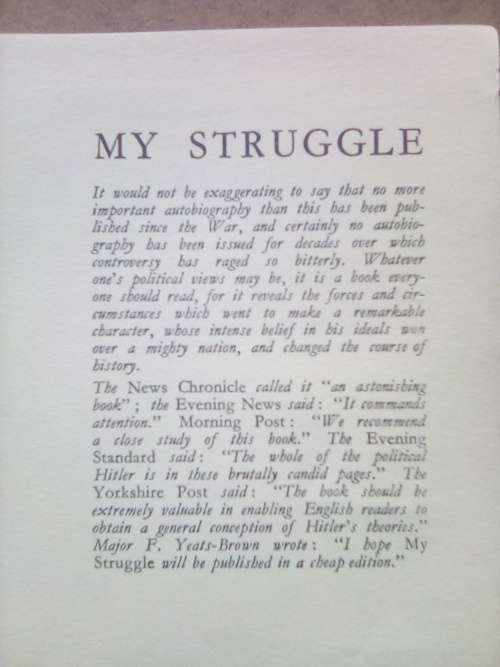 MY STRUGGLE

It would not be exaggerating to say that no more important autobiography than this has been published since the War, and certainly no autobiography has been issued for decades over which controversy has raged so bitterly. Whatever one's political views may be, it is a book everyone should read, for it reveals the forces and circumstances which went to make a remarkable character, whose intense belief in his ideals won over a mighty nation, and changed the course of history.

The News Chronicle called it "an astonishing book"; the Evening News said: "It commands attention." Morning Post: "We recommend a close study of this book." The Evening Standard said: "The whole of the political Hitler is in these brutally candid pages." The Yorkshire Post said: "The book should be extremely valuable in enabling English readers to obtain a general conception of Hitler's theories." Major F. Yeats-Brown wrote: "I hope My Struggle will be published in a cheap edition."